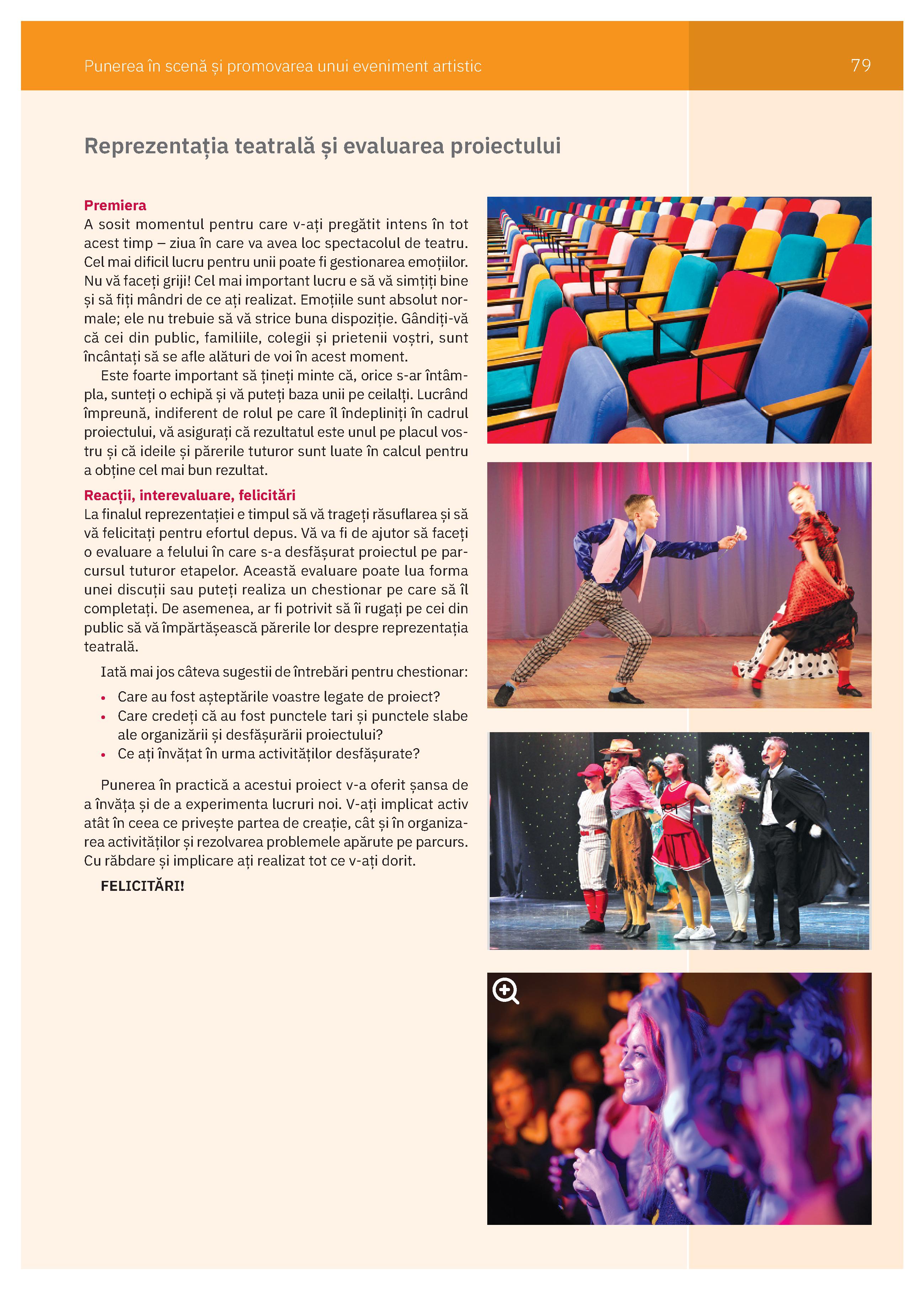 Punerea în scenă și promovarea unui eveniment artistic

79

Reprezentația teatrală și evaluarea proiectului

Premiera
A sosit momentul pentru care v-ați pregătit intens în tot acest timp – ziua în care va avea loc spectacolul de teatru. Cel mai dificil lucru pentru unii poate fi gestionarea emoțiilor. Nu vă faceți griji! Cel mai important lucru e să vă simțiți bine și să fiți mândri de ce ați realizat. Emoțiile sunt absolut normale; ele nu trebuie să vă strice buna dispoziție. Gândiți-vă că cei din public, familiile, colegii și prietenii voștri, sunt încântați să se afle alături de voi în acest moment.

Este foarte important să țineți minte că, orice s-ar întâmpla, sunteți o echipă și vă puteți baza unii pe ceilalți. Lucrând împreună, indiferent de rolul pe care îl îndepliniți în cadrul proiectului, vă asigurați că rezultatul este unul pe placul vostru și că ideile și părerile tuturor sunt luate în calcul pentru a obține cel mai bun rezultat.

Reacții, interevaluare, felicitări
La finalul reprezentației e timpul să vă trageți răsuflarea și să vă felicitați pentru efortul depus. Vă va fi de ajutor să faceți o evaluare a felului în care s-a desfășurat proiectul pe parcursul tuturor etapelor. Această evaluare poate lua forma unei discuții sau puteți realiza un chestionar pe care să îl completați. De asemenea, ar fi potrivit să îi rugați pe cei din public să vă împărtășească părerile lor despre reprezentația teatrală.

Iată mai jos câteva sugestii de întrebări pentru chestionar:
• Care au fost așteptările voastre legate de proiect?
• Care credeți că au fost punctele tari și punctele slabe ale organizării și desfășurării proiectului?
• Ce ați învățat în urma activităților desfășurate?

Punerea în practică a acestui proiect v-a oferit șansa de a învăța și de a experimenta lucruri noi. V-ați implicat activ atât în ceea ce privește partea de creație, cât și în organizarea activităților și rezolvarea problemele apărute pe parcurs. Cu răbdare și implicare ați realizat tot ce v-ați dorit.

FELICITĂRI!